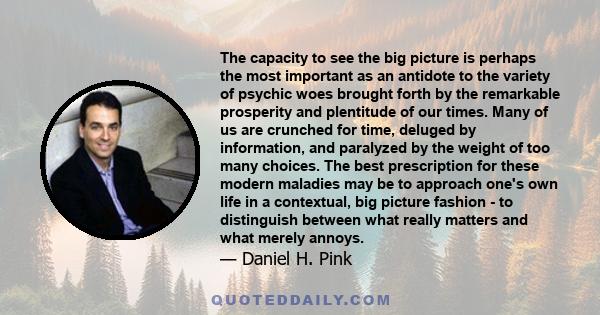 The capacity to see the big picture is perhaps the most important as an antidote to the variety of psychic woes brought forth by the remarkable prosperity and plentitude of our times. Many of us are crunched for time, deluged by information, and paralyzed by the weight of too many choices. The best prescription for these modern maladies may be to approach one's own life in a contextual, big picture fashion - to distinguish between what really matters and what merely annoys.
— Daniel H. Pink

QUOTEDDAILY.COM